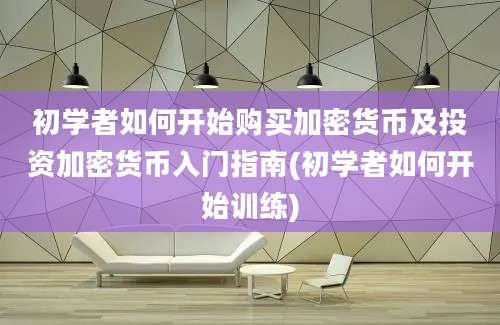 初学者如何开始购买加密货币及投资加密货币入门指南(初学者如何开始训练)